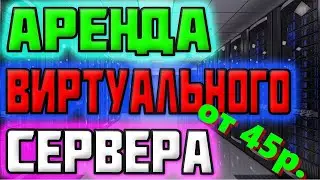 АРЕНДА
ВИРТУАЛЬНОГО
СЕРВЕРА
от 45р.